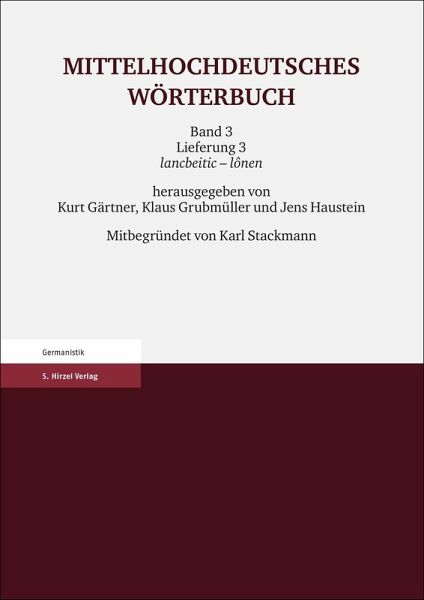 MITTELHOCHDEUTSCHES WÖRTERBUCH

Band 3
Lieferung 3
lancbeitic – lônen

herausgegeben von
Kurt Gärtner, Klaus Grubmüller und Jens Haustein

Mitbegründet von Karl Stackmann

Germanistik

S. Hirzel Verlag